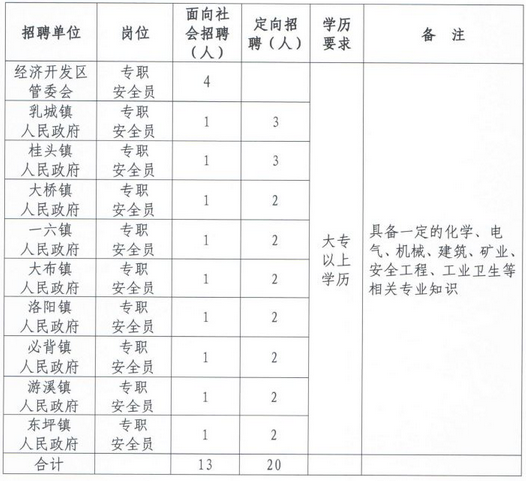 | 招聘单位 | 岗位 | 面向社会招聘（人） | 定向招聘（人） | 学历要求 | 备 注 |
|---|---|---|---|---|---|
| 经济开发区管委会 | 专职安全员 | 4 | | 大专以上学历 | 具备一定的化学、电气、机械、建筑、矿业、安全工程、工业卫生等相关专业知识 |
| 乳城镇人民政府 | 专职安全员 | 1 | 3 | | |
| 桂头镇人民政府 | 专职安全员 | 1 | 3 | | |
| 大桥镇人民政府 | 专职安全员 | 1 | 2 | | |
| 一六镇人民政府 | 专职安全员 | 1 | 2 | | |
| 大布镇人民政府 | 专职安全员 | 1 | 2 | | |
| 洛阳镇人民政府 | 专职安全员 | 1 | 2 | | |
| 必背镇人民政府 | 专职安全员 | 1 | 2 | | |
| 游溪镇人民政府 | 专职安全员 | 1 | 2 | | |
| 东坪镇人民政府 | 专职安全员 | 1 | 2 | | |
| 合计 | | 13 | 20 | | |